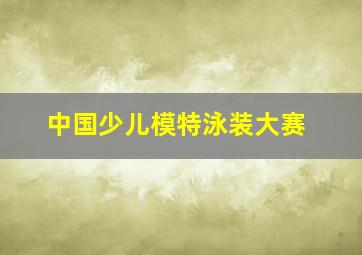 中国少儿模特泳装大赛